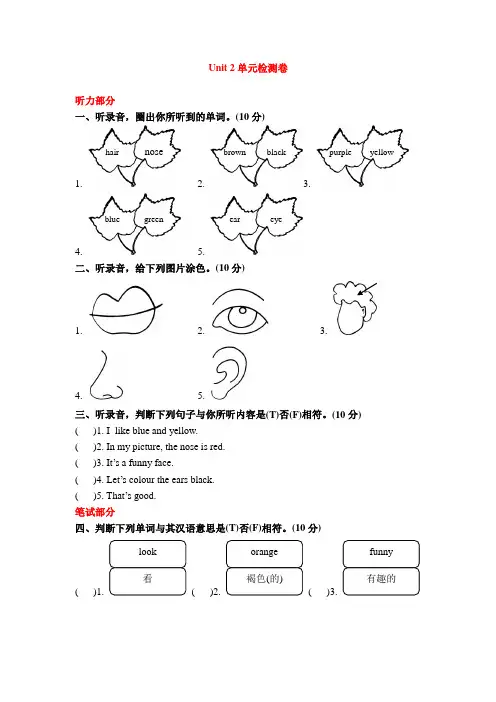 Unit 2 单元检测卷

听力部分

一、听录音，圈出你所听到的单词。(10 分)

1. hair nose
2. brown black
3. purple yellow
4. blue green
5. ear eye

二、听录音，给下列图片涂色。(10 分)

1.
2.
3.
4.
5.

三、听录音，判断下列句子与你所听内容是(T)否(F)相符。(10 分)

( )1. I like blue and yellow.
( )2. In my picture, the nose is red.
( )3. It's a funny face.
( )4. Let's colour the ears black.
( )5. That's good.

笔试部分

四、判断下列单词与其汉语意思是(T)否(F)相符。(10 分)

( )1. look 看
( )2. orange 褐色(的)
( )3. funny 有趣的